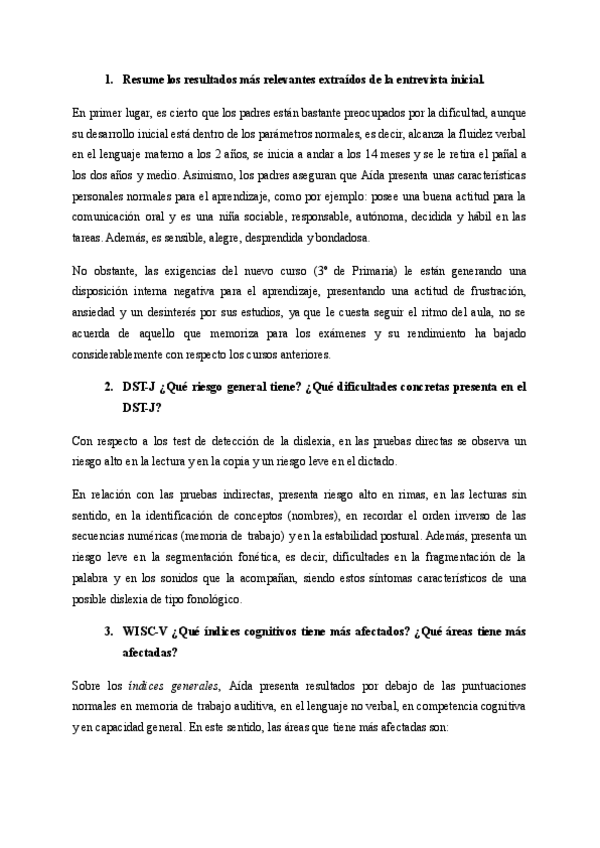 1. Resume los resultados más relevantes extraídos de la entrevista inicial.

En primer lugar, es cierto que los padres están bastante preocupados por la dificultad, aunque su desarrollo inicial está dentro de los parámetros normales, es decir, alcanza la fluidez verbal en el lenguaje materno a los 2 años, se inicia a andar a los 14 meses y se le retira el pañal a los dos años y medio. Asimismo, los padres aseguran que Aída presenta unas características personales normales para el aprendizaje, como por ejemplo: posee una buena actitud para la comunicación oral y es una niña sociable, responsable, autónoma, decidida y hábil en las tareas. Además, es sensible, alegre, desprendida y bondadosa.

No obstante, las exigencias del nuevo curso (3º de Primaria) le están generando una disposición interna negativa para el aprendizaje, presentando una actitud de frustración, ansiedad y un desinterés por sus estudios, ya que le cuesta seguir el ritmo del aula, no se acuerda de aquello que memoriza para los exámenes y su rendimiento ha bajado considerablemente con respecto los cursos anteriores.

2. DST-J ¿Qué riesgo general tiene? ¿Qué dificultades concretas presenta en el DST-J?

Con respecto a los test de detección de la dislexia, en las pruebas directas se observa un riesgo alto en la lectura y en la copia y un riesgo leve en el dictado.

En relación con las pruebas indirectas, presenta riesgo alto en rimas, en las lecturas sin sentido, en la identificación de conceptos (nombres), en recordar el orden inverso de las secuencias numéricas (memoria de trabajo) y en la estabilidad postural. Además, presenta un riesgo leve en la segmentación fonética, es decir, dificultades en la fragmentación de la palabra y en los sonidos que la acompañan, siendo estos síntomas característicos de una posible dislexia de tipo fonológico.

3. WISC-V ¿Qué índices cognitivos tiene más afectados? ¿Qué áreas tiene más afectadas?

Sobre los índices generales, Aída presenta resultados por debajo de las puntuaciones normales en memoria de trabajo auditiva, en el lenguaje no verbal, en competencia cognitiva y en capacidad general. En este sentido, las áreas que tiene más afectadas son: